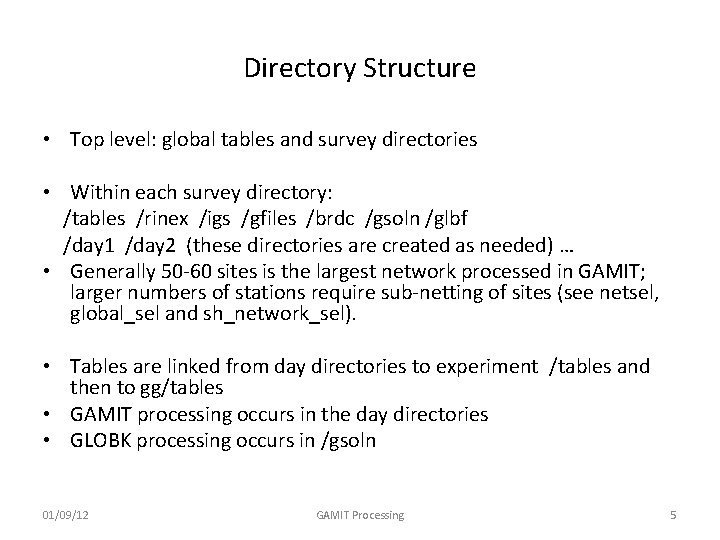 Directory Structure

• Top level: global tables and survey directories

• Within each survey directory:
/tables /rinex /igs /gfiles /brdc /gsoln /glbf
/day1 /day2 (these directories are created as needed) ...

• Generally 50-60 sites is the largest network processed in GAMIT; larger numbers of stations require sub-netting of sites (see netsel, global_sel and sh_network_sel).

• Tables are linked from day directories to experiment /tables and then to gg/tables
• GAMIT processing occurs in the day directories
• GLOBK processing occurs in /gsoln

01/09/12 GAMIT Processing 5